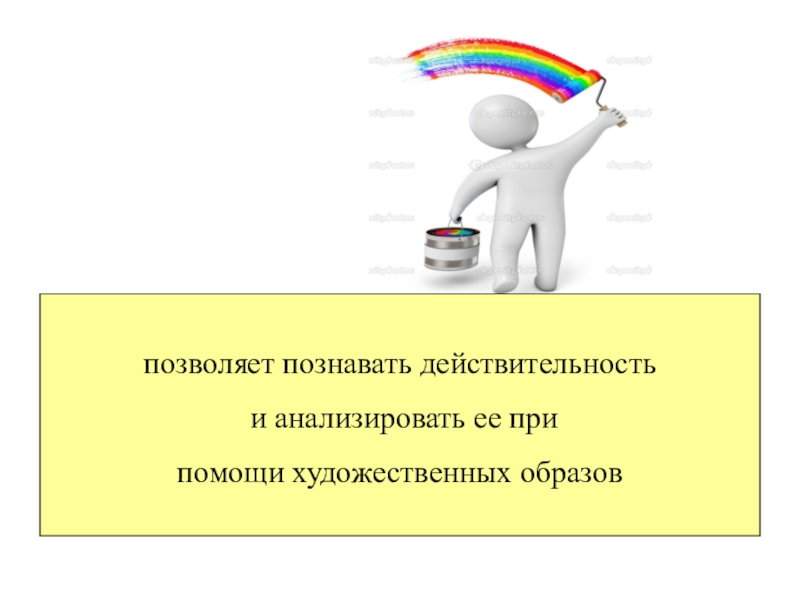 позволяет познавать действительность
и анализировать ее при
помощи художественных образов